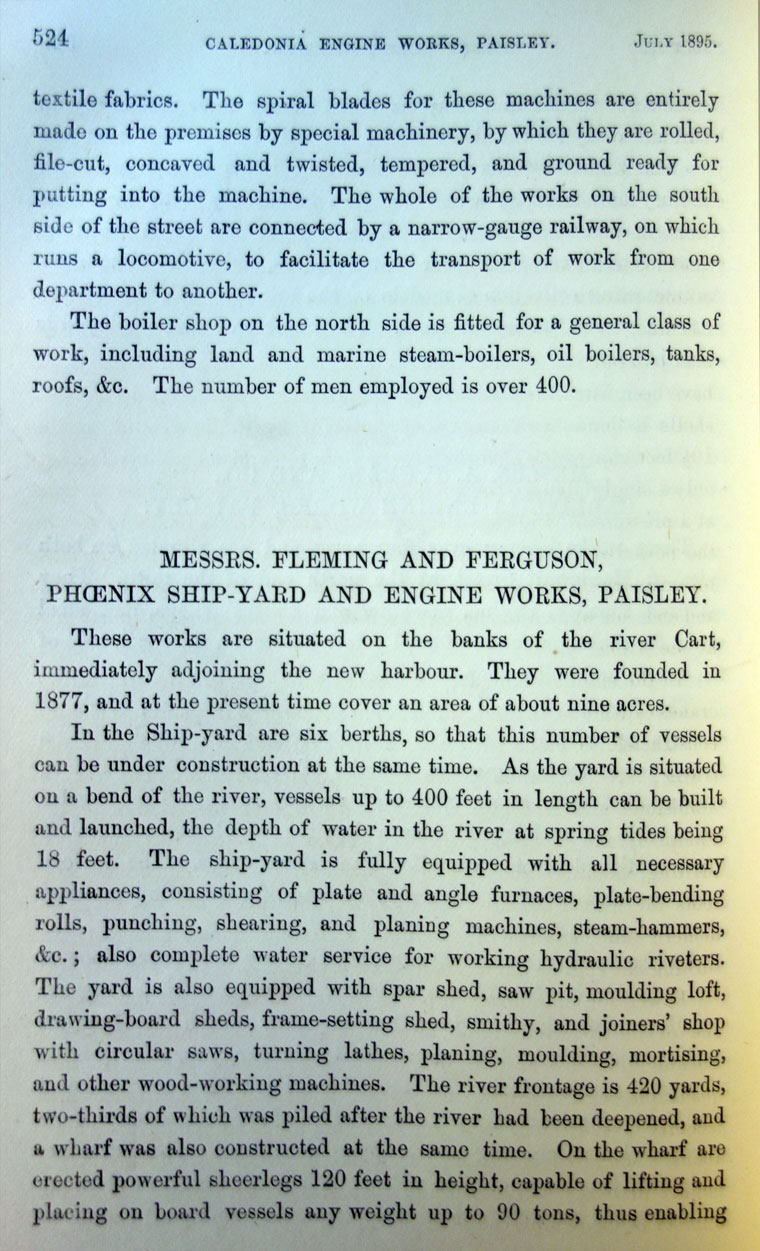 524 CALEDONIA ENGINE WORKS, PAISLEY. JULY 1895.

textile fabrics. The spiral blades for these machines are entirely made on the premises by special machinery, by which they are rolled, file-cut, concaved and twisted, tempered, and ground ready for putting into the machine. The whole of the works on the south side of the street are connected by a narrow-gauge railway, on which runs a locomotive, to facilitate the transport of work from one department to another.

The boiler shop on the north side is fitted for a general class of work, including land and marine steam-boilers, oil boilers, tanks, roofs, &c. The number of men employed is over 400.

MESSRS. FLEMING AND FERGUSON,
PHŒNIX SHIP-YARD AND ENGINE WORKS, PAISLEY.

These works are situated on the banks of the river Cart, immediately adjoining the new harbour. They were founded in 1877, and at the present time cover an area of about nine acres.

In the Ship-yard are six berths, so that this number of vessels can be under construction at the same time. As the yard is situated on a bend of the river, vessels up to 400 feet in length can be built and launched, the depth of water in the river at spring tides being 18 feet. The ship-yard is fully equipped with all necessary appliances, consisting of plate and angle furnaces, plate-bending rolls, punching, shearing, and planing machines, steam-hammers, &c.; also complete water service for working hydraulic riveters. The yard is also equipped with spar shed, saw pit, moulding loft, drawing-board sheds, frame-setting shed, smithy, and joiners' shop with circular saws, turning lathes, planing, moulding, mortising, and other wood-working machines. The river frontage is 420 yards, two-thirds of which was piled after the river had been deepened, and a wharf was also constructed at the same time. On the wharf are erected powerful sheerlegs 120 feet in height, capable of lifting and placing on board vessels any weight up to 90 tons, thus enabling